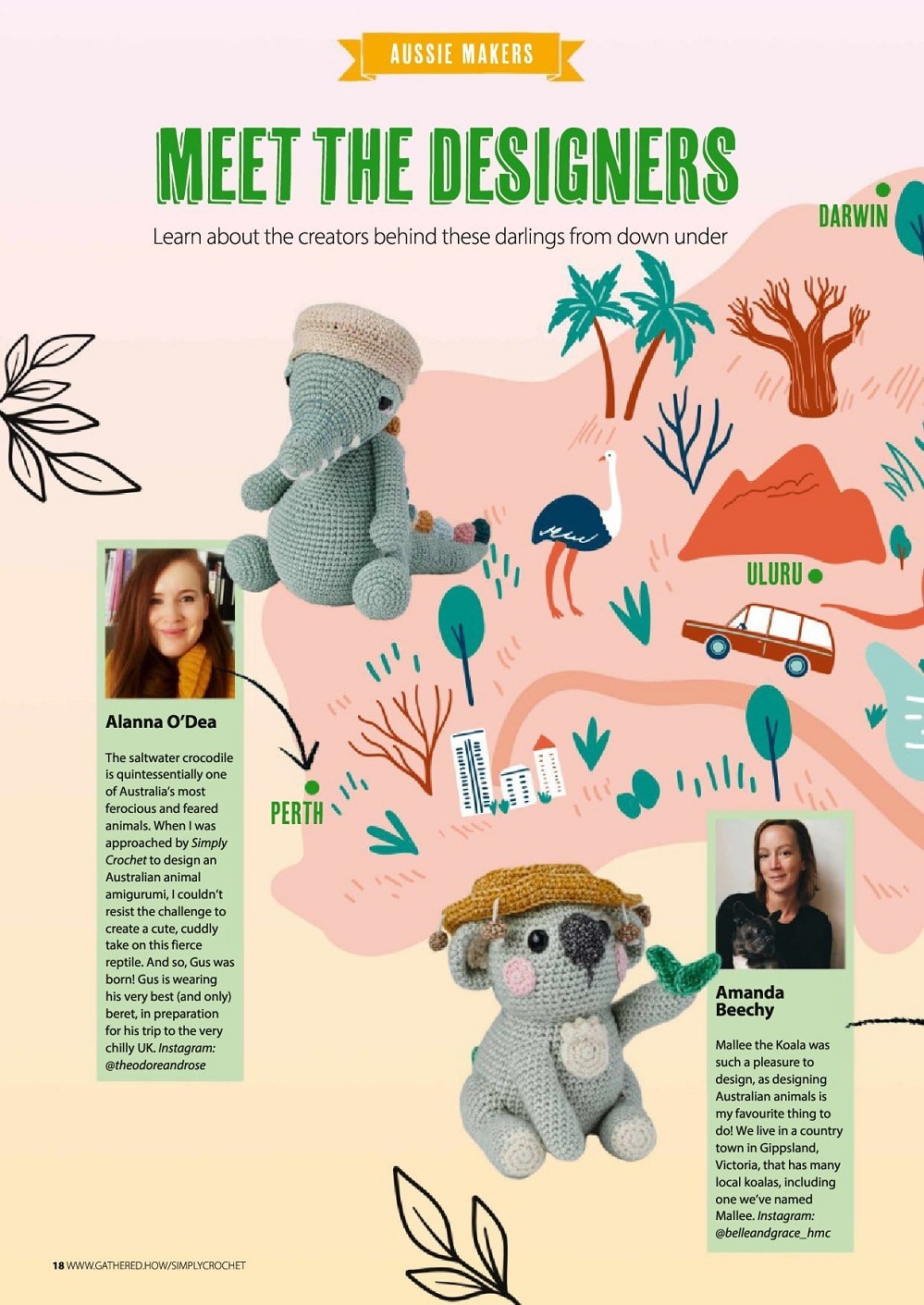 AUSSIE MAKERS

MEET THE DESIGNERS

Learn about the creators behind these darlings from down under

DARWIN

ULURU

PERTH

Alanna O'Dea

The saltwater crocodile is quintessentially one of Australia's most ferocious and feared animals. When I was approached by Simply Crochet to design an Australian animal amigurumi, I couldn't resist the challenge to create a cute, cuddly take on this fierce reptile. And so, Gus was born! Gus is wearing his very best (and only) beret, in preparation for his trip to the very chilly UK. Instagram: @theodoreandrose

Amanda Beechy

Mallee the Koala was such a pleasure to design, as designing Australian animals is my favourite thing to do! We live in a country town in Gippsland, Victoria, that has many local koalas, including one we've named Mallee. Instagram: @belleandgrace_hmc

18 WWW.GATHERED.HOW/SIMPLYCROCHET